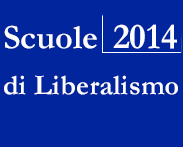 Scuole 2014
di Liberalismo